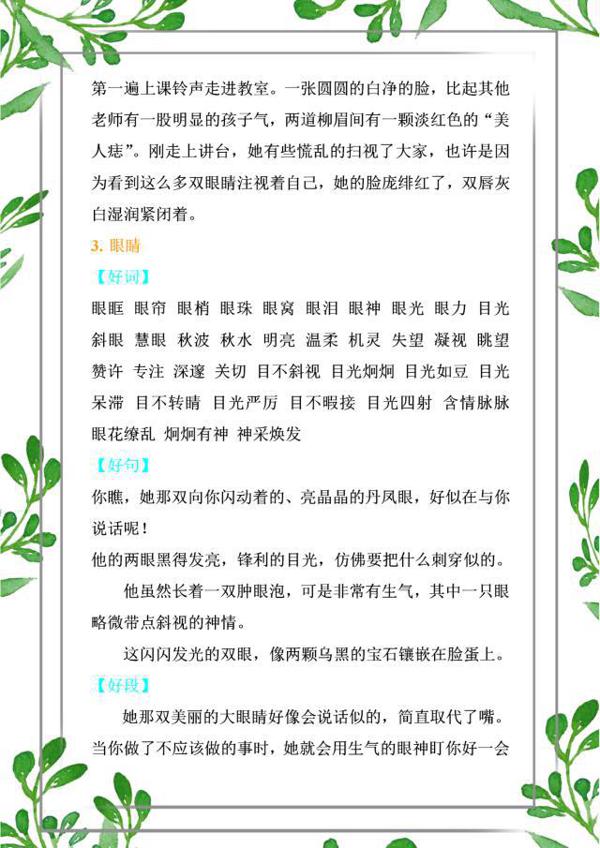 第一遍上课铃声走进教室。一张圆圆的白净的脸，比起其他老师有一股明显的孩子气，两道柳眉间有一颗淡红色的“美人痣”。刚走上讲台，她有些慌乱的扫视了大家，也许是因为看到这么多双眼睛注视着自己，她的脸庞绯红了，双唇灰白湿润紧闭着。

3. 眼睛

【好词】

眼眶 眼帘 眼梢 眼珠 眼窝 眼泪 眼神 眼光 眼力 目光 斜眼 慧眼 秋波 秋水 明亮 温柔 机灵 失望 凝视 眺望 赞许 专注 深邃 关切 目不斜视 目光炯炯 目光如豆 目光呆滞 目不转睛 目光严厉 目不暇接 目光四射 含情脉脉 眼花缭乱 炯炯有神 神采焕发

【好句】

你瞧，她那双向你闪动着的、亮晶晶的丹凤眼，好似在与你说话呢！

他的两眼黑得发亮，锋利的目光，仿佛要把什么刺穿似的。

他虽然长着一双肿眼泡，可是非常有生气，其中一只眼略微带点斜视的神情。

这闪闪发光的双眼，像两颗乌黑的宝石镶嵌在脸蛋上。

【好段】

她那双美丽的大眼睛好像会说话似的，简直取代了嘴。当你做了不应该做的事时，她就会用生气的眼神盯你好一会